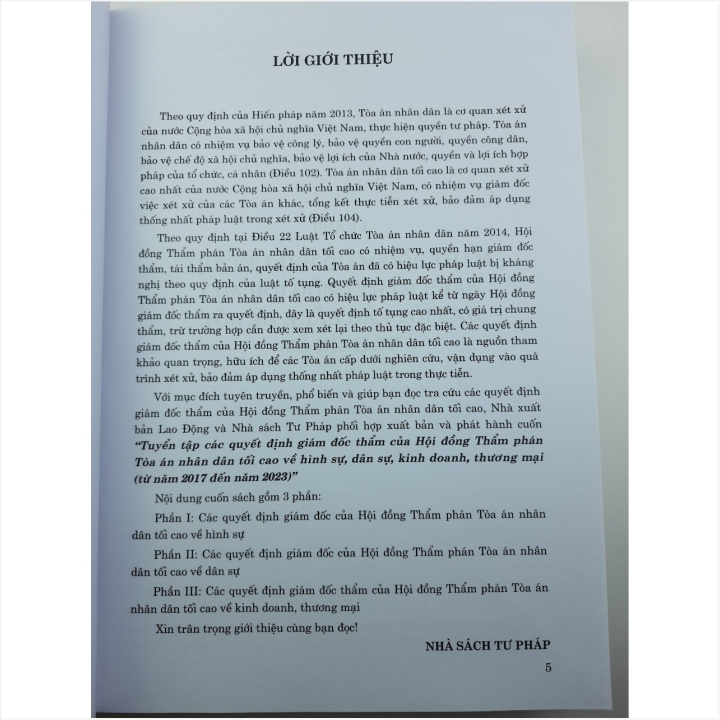 LỜI GIỚI THIỆU

Theo quy định của Hiến pháp năm 2013, Tòa án nhân dân là cơ quan xét xử của nước Cộng hòa xã hội chủ nghĩa Việt Nam, thực hiện quyền tư pháp. Tòa án nhân dân có nhiệm vụ bảo vệ công lý, bảo vệ quyền con người, quyền công dân, bảo vệ chế độ xã hội chủ nghĩa, bảo vệ lợi ích của Nhà nước, quyền và lợi ích hợp pháp của tổ chức, cá nhân (Điều 102). Tòa án nhân dân tối cao là cơ quan xét xử cao nhất của nước Cộng hòa xã hội chủ nghĩa Việt Nam, có nhiệm vụ giám đốc việc xét xử của các Tòa án khác, tổng kết thực tiễn xét xử, bảo đảm áp dụng thống nhất pháp luật trong xét xử (Điều 104).

Theo quy định tại Điều 22 Luật Tổ chức Tòa án nhân dân năm 2014, Hội đồng Thẩm phán Tòa án nhân dân tối cao có nhiệm vụ, quyền hạn giám đốc thẩm, tái thẩm bản án, quyết định của Tòa án đã có hiệu lực pháp luật bị kháng nghị theo quy định của luật tố tụng. Quyết định giám đốc thẩm của Hội đồng Thẩm phán Tòa án nhân dân tối cao có hiệu lực pháp luật kể từ ngày Hội đồng giám đốc thẩm ra quyết định, đây là quyết định tố tụng cao nhất, có giá trị chung thẩm, trừ trường hợp cần được xem xét lại theo thủ tục đặc biệt. Các quyết định giám đốc thẩm của Hội đồng Thẩm phán Tòa án nhân dân tối cao là nguồn tham khảo quan trọng, hữu ích để các Tòa án cấp dưới nghiên cứu, vận dụng vào quá trình xét xử, bảo đảm áp dụng thống nhất pháp luật trong thực tiễn.

Với mục đích tuyên truyền, phổ biến và giúp bạn đọc tra cứu các quyết định giám đốc thẩm của Hội đồng Thẩm phán Tòa án nhân dân tối cao, Nhà xuất bản Lao Động và Nhà sách Tư Pháp phối hợp xuất bản và phát hành cuốn "Tuyển tập các quyết định giám đốc thẩm của Hội đồng Thẩm phán Tòa án nhân dân tối cao về hình sự, dân sự, kinh doanh, thương mại (từ năm 2017 đến năm 2023)"

Nội dung cuốn sách gồm 3 phần:

Phần I: Các quyết định giám đốc của Hội đồng Thẩm phán Tòa án nhân dân tối cao về hình sự

Phần II: Các quyết định giám đốc của Hội đồng Thẩm phán Tòa án nhân dân tối cao về dân sự

Phần III: Các quyết định giám đốc thẩm của Hội đồng Thẩm phán Tòa án nhân dân tối cao về kinh doanh, thương mại

Xin trân trọng giới thiệu cùng bạn đọc!

NHÀ SÁCH TƯ PHÁP

5